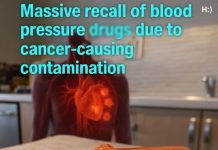 Massive recall of blood pressure drugs due to cancer-causing contamination

H:)